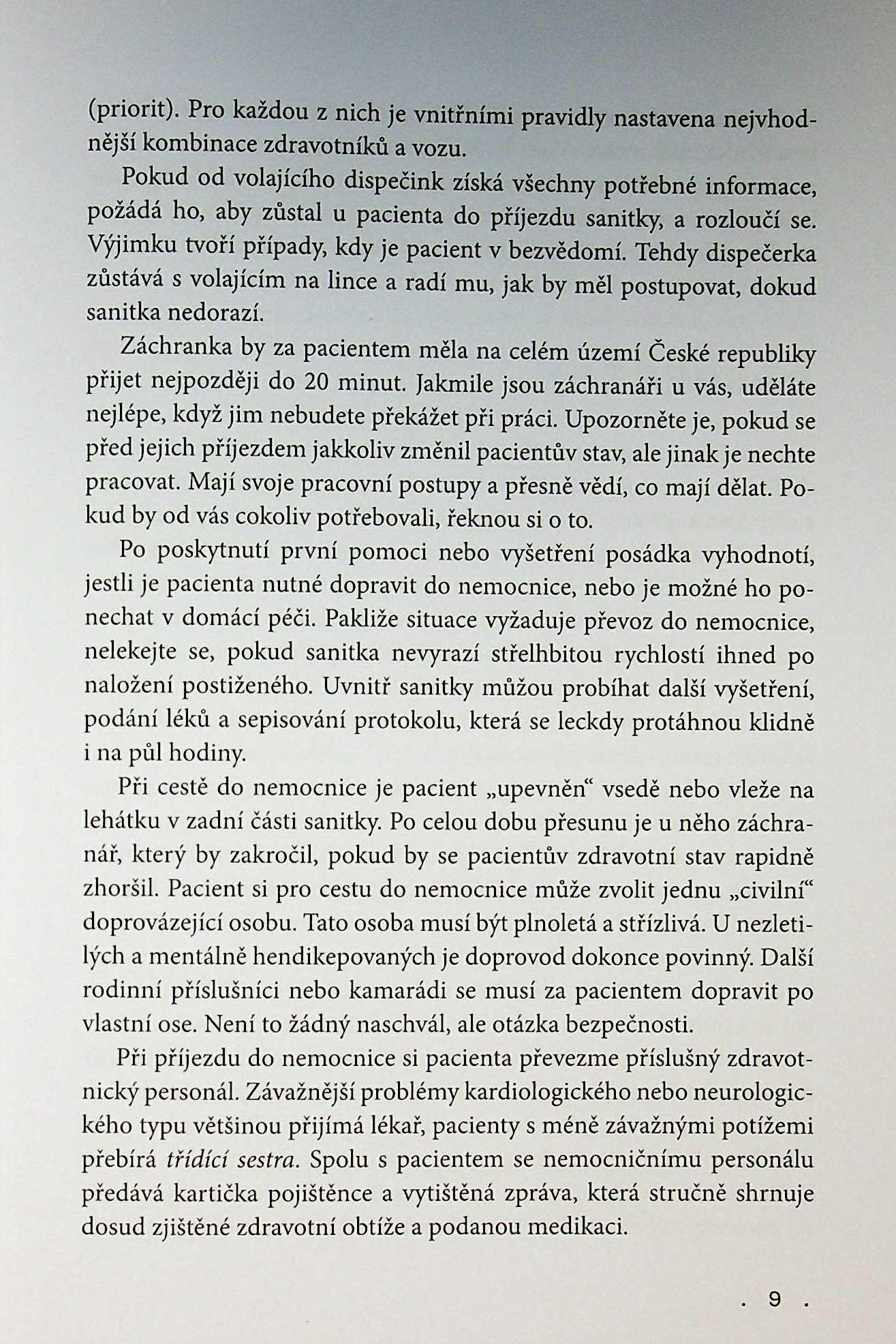 (priorit). Pro každou z nich je vnitřními pravidly nastavena nejvhodnější kombinace zdravotníků a vozu.

Pokud od volajícího dispečink získá všechny potřebné informace, požádá ho, aby zůstal u pacienta do příjezdu sanitky, a rozloučí se. Výjimku tvoří případy, kdy je pacient v bezvědomí. Tehdy dispečerka zůstává s volajícím na lince a radí mu, jak by měl postupovat, dokud sanitka nedorazí.

Záchranka by za pacientem měla na celém území České republiky přijet nejpozději do 20 minut. Jakmile jsou záchranáři u vás, uděláte nejlépe, když jim nebudete překážet při práci. Upozorněte je, pokud se před jejich příjezdem jakkoliv změnil pacientův stav, ale jinak je nechte pracovat. Mají svoje pracovní postupy a přesně vědí, co mají dělat. Pokud by od vás cokoliv potřebovali, řeknou si o to.

Po poskytnutí první pomoci nebo vyšetření posádka vyhodnotí, jestli je pacienta nutné dopravit do nemocnice, nebo je možné ho ponechat v domácí péči. Pakliže situace vyžaduje převoz do nemocnice, nelekejte se, pokud sanitka nevyrazí střelhbitou rychlostí ihned po naložení postiženého. Uvnitř sanitky můžou probíhat další vyšetření, podání léků a sepisování protokolu, která se leckdy protáhnou klidně i na půl hodiny.

Při cestě do nemocnice je pacient „upevněn“ vsedě nebo vleže na lehátku v zadní části sanitky. Po celou dobu přesunu je u něho záchranář, který by zakročil, pokud by se pacientův zdravotní stav rapidně zhoršil. Pacient si pro cestu do nemocnice může zvolit jednu „civilní“ doprovázející osobu. Tato osoba musí být plnoletá a střízlivá. U nezletilých a mentálně hendikepovaných je doprovod dokonce povinný. Další rodinní příslušníci nebo kamarádi se musí za pacientem dopravit po vlastní ose. Není to žádný naschvál, ale otázka bezpečnosti.

Při příjezdu do nemocnice si pacienta převezme příslušný zdravotnický personál. Závažnější problémy kardiologického nebo neurologického typu většinou přijímá lékař, pacienty s méně závažnými potížemi přebírá třídící sestra. Spolu s pacientem se nemocničnímu personálu předává kartička pojištěnce a vytištěná zpráva, která stručně shrnuje dosud zjištěné zdravotní obtíže a podanou medikaci.

. 9 .